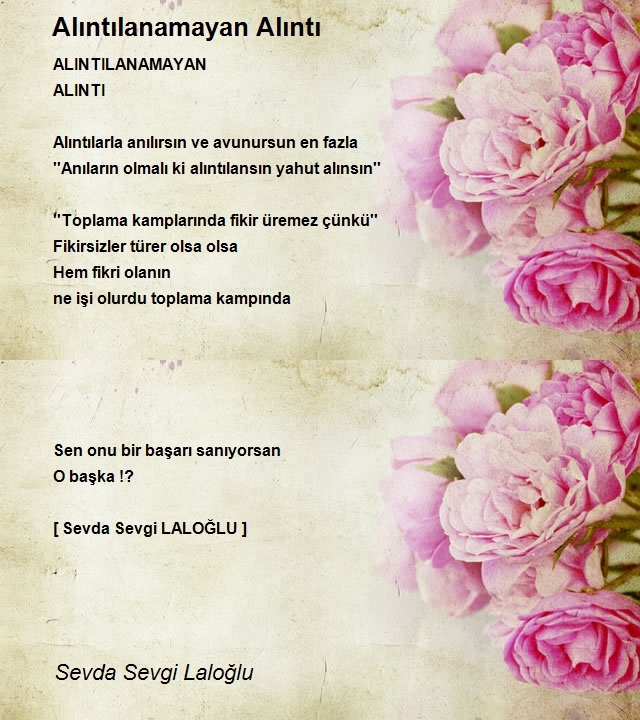 Alıntılanamayan Alıntı

ALINTILANAMAYAN
ALINTI

Alıntılarla anılırsın ve avunursun en fazla
"Anıların olmalı ki alıntılansın yahut alınsın"

"Toplama kamplarında fikir üremez çünkü"
Fikirsizler türer olsa olsa
Hem fikri olanın
ne işi olurdu toplama kampında

Sen onu bir başarı sanıyorsan
O başka !?

[ Sevda Sevgi LALOĞLU ]

Sevda Sevgi Laloğlu